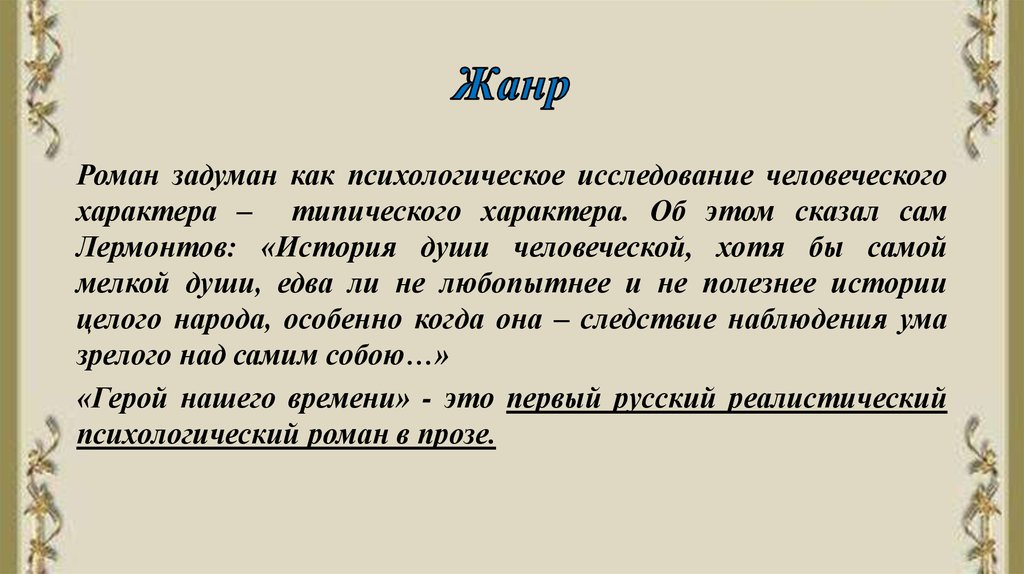 Жанр

Роман задуман как психологическое исследование человеческого характера – типического характера. Об этом сказал сам Лермонтов: «История души человеческой, хотя бы самой мелкой души, едва ли не любопытнее и не полезнее истории целого народа, особенно когда она – следствие наблюдения ума зрелого над самим собою…»

«Герой нашего времени» - это первый русский реалистический психологический роман в прозе.